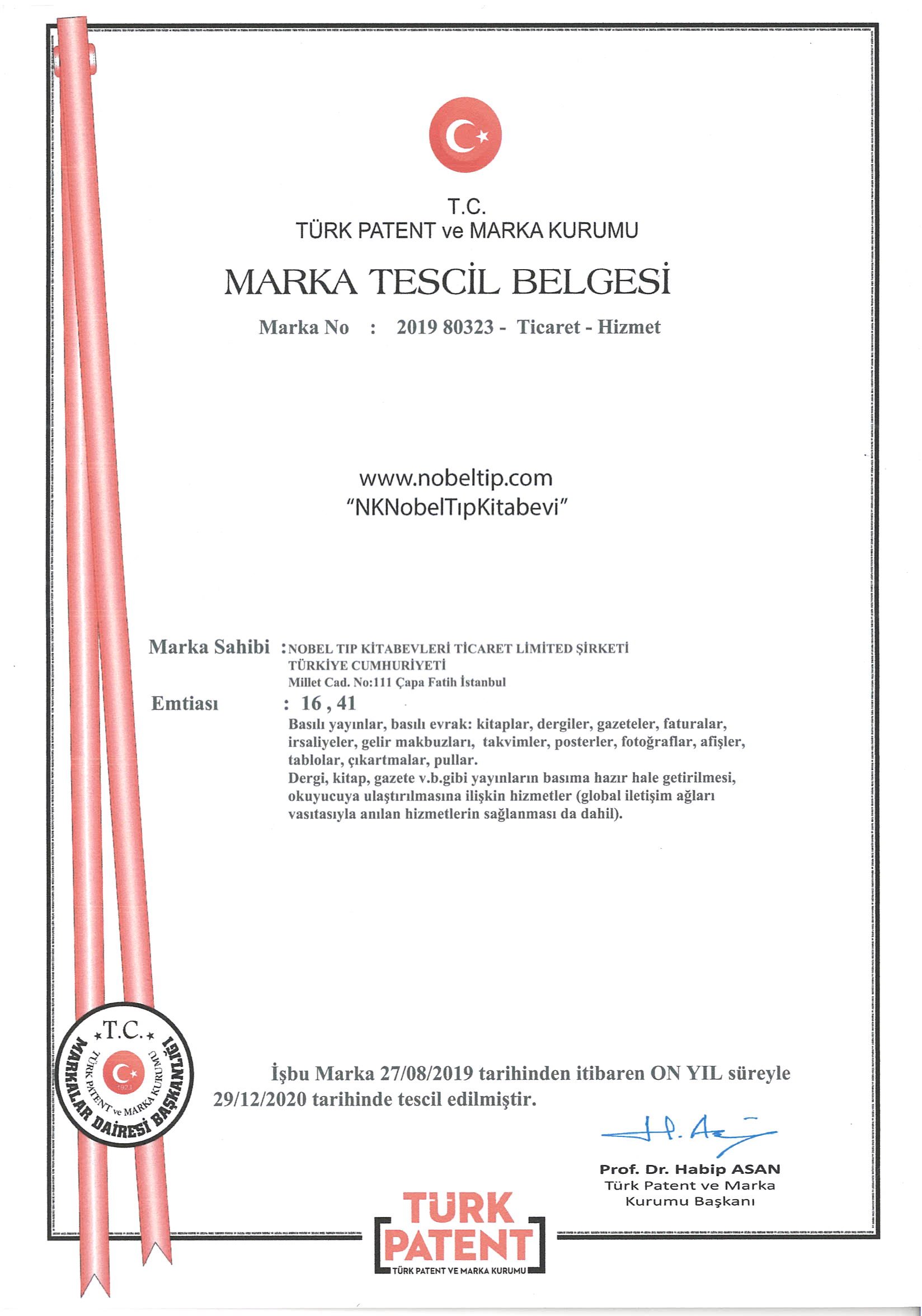 T.C.
TÜRK PATENT ve MARKA KURUMU

MARKA TESCİL BELGESİ

Marka No : 2019 80323 - Ticaret - Hizmet

www.nobeltip.com
"NKNobelTıpKitabevi"

Marka Sahibi : NOBEL TIP KİTABEVLERİ TİCARET LİMİTED ŞİRKETİ
TÜRKİYE CUMHURİYETİ
Millet Cad. No:111 Çapa Fatih İstanbul

Emtiası : 16 , 41
Basılı yayınlar, basılı evrak: kitaplar, dergiler, gazeteler, faturalar, irsaliyeler, gelir makbuzları, takvimler, posterler, fotoğraflar, afişler, tablolar, çıkartmalar, pullar.
Dergi, kitap, gazete v.b.gibi yayınların basıma hazır hale getirilmesi, okuyucuya ulaştırılmasına ilişkin hizmetler (global iletişim ağları vasıtasıyla anılan hizmetlerin sağlanması da dahil).

T.C.
TÜRK PATENT ve MARKA KURUMU
1923
MARKALAR DAİRESİ BAŞKANLIĞI

İşbu Marka 27/08/2019 tarihinden itibaren ON YIL süreyle 29/12/2020 tarihinde tescil edilmiştir.

Prof. Dr. Habip ASAN
Türk Patent ve Marka Kurumu Başkanı

TÜRK PATENT
TÜRK PATENT VE MARKA KURUMU